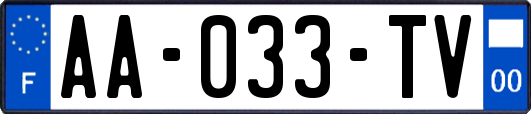 F

AA-033-TV

00